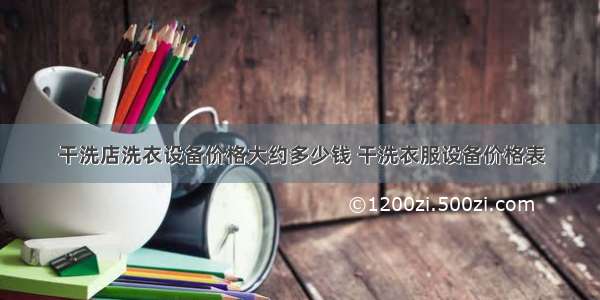 干洗店洗衣设备价格大约多少钱 干洗衣服设备价格表

©1200zi.500zi.com